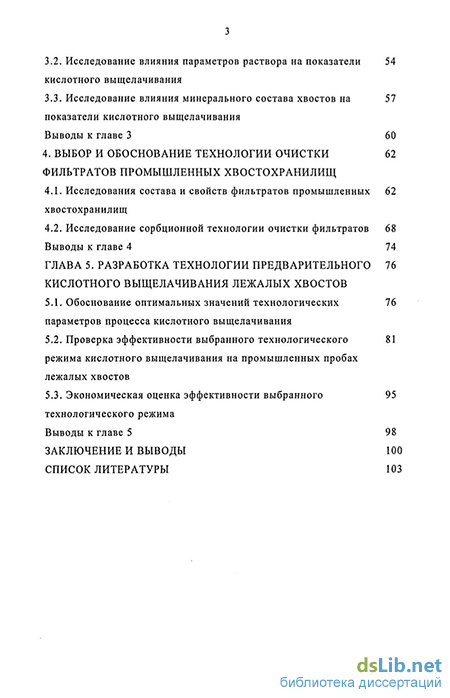 3

3.2. Исследование влияния параметров раствора на показатели кислотного выщелачивания 54

3.3. Исследование влияния минерального состава хвостов на показатели кислотного выщелачивания 57

Выводы к главе 3 60

4. ВЫБОР И ОБОСНОВАНИЕ ТЕХНОЛОГИИ ОЧИСТКИ ФИЛЬТРАТОВ ПРОМЫШЛЕННЫХ ХВОСТОХРАНИЛИЩ 62

4.1. Исследования состава и свойств фильтратов промышленных хвостохранилищ 62

4.2. Исследование сорбционной технологии очистки фильтратов 68

Выводы к главе 4 74

ГЛАВА 5. РАЗРАБОТКА ТЕХНОЛОГИИ ПРЕДВАРИТЕЛЬНОГО КИСЛОТНОГО ВЫЩЕЛАЧИВАНИЯ ЛЕЖАЛЫХ ХВОСТОВ 76

5.1. Обоснование оптимальных значений технологических параметров процесса кислотного выщелачивания 76

5.2. Проверка эффективности выбранного технологического режима кислотного выщелачивания на промышленных пробах лежалых хвостов 81

5.3. Экономическая оценка эффективности выбранного технологического режима 95

Выводы к главе 5 98

ЗАКЛЮЧЕНИЕ И ВЫВОДЫ 100

СПИСОК ЛИТЕРАТУРЫ 103

dsLib.net
библиотека диссертаций